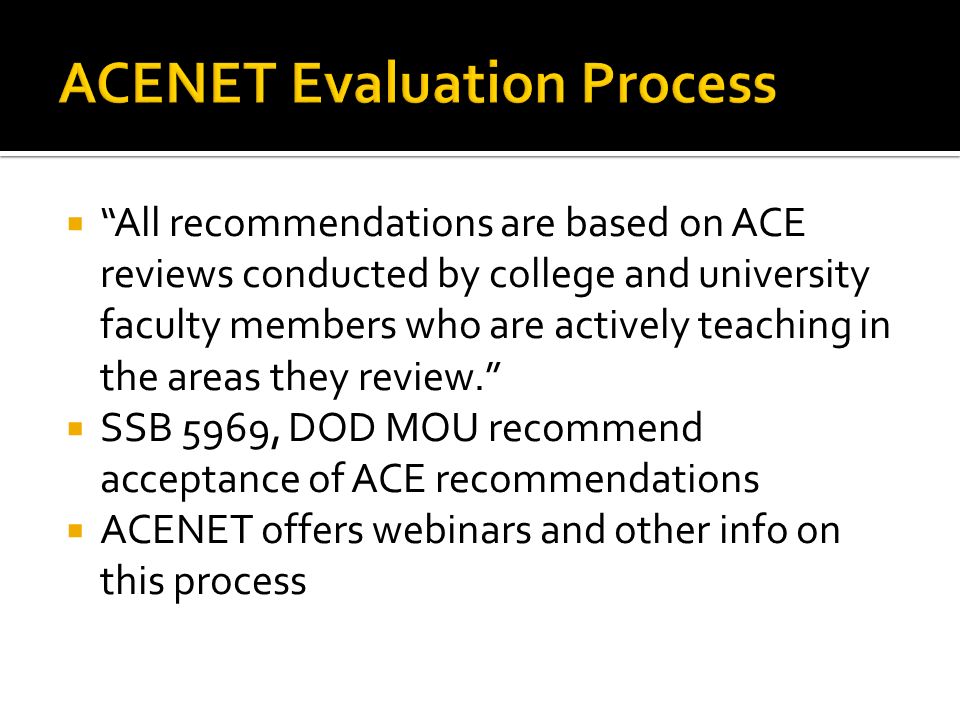 ACENET Evaluation Process

▪ “All recommendations are based on ACE reviews conducted by college and university faculty members who are actively teaching in the areas they review.”
▪ SSB 5969, DOD MOU recommend acceptance of ACE recommendations
▪ ACENET offers webinars and other info on this process